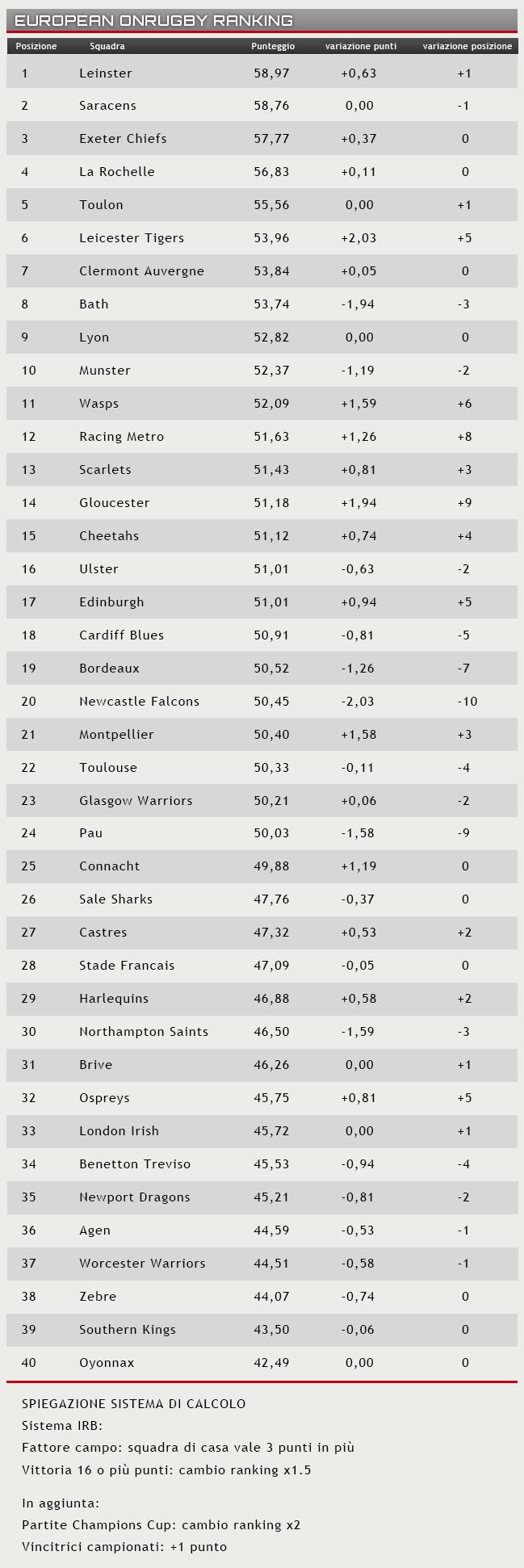 EUROPEAN ONRUGBY RANKING

| Posizione | Squadra | Punteggio | variazione punti | variazione posizione |
|---|---|---|---|---|
| 1 | Leinster | 58,97 | +0,63 | +1 |
| 2 | Saracens | 58,76 | 0,00 | -1 |
| 3 | Exeter Chiefs | 57,77 | +0,37 | 0 |
| 4 | La Rochelle | 56,83 | +0,11 | 0 |
| 5 | Toulon | 55,56 | 0,00 | +1 |
| 6 | Leicester Tigers | 53,96 | +2,03 | +5 |
| 7 | Clermont Auvergne | 53,84 | +0,05 | 0 |
| 8 | Bath | 53,74 | -1,94 | -3 |
| 9 | Lyon | 52,82 | 0,00 | 0 |
| 10 | Munster | 52,37 | -1,19 | -2 |
| 11 | Wasps | 52,09 | +1,59 | +6 |
| 12 | Racing Metro | 51,63 | +1,26 | +8 |
| 13 | Scarlets | 51,43 | +0,81 | +3 |
| 14 | Gloucester | 51,18 | +1,94 | +9 |
| 15 | Cheetahs | 51,12 | +0,74 | +4 |
| 16 | Ulster | 51,01 | -0,63 | -2 |
| 17 | Edinburgh | 51,01 | +0,94 | +5 |
| 18 | Cardiff Blues | 50,91 | -0,81 | -5 |
| 19 | Bordeaux | 50,52 | -1,26 | -7 |
| 20 | Newcastle Falcons | 50,45 | -2,03 | -10 |
| 21 | Montpellier | 50,40 | +1,58 | +3 |
| 22 | Toulouse | 50,33 | -0,11 | -4 |
| 23 | Glasgow Warriors | 50,21 | +0,06 | -2 |
| 24 | Pau | 50,03 | -1,58 | -9 |
| 25 | Connacht | 49,88 | +1,19 | 0 |
| 26 | Sale Sharks | 47,76 | -0,37 | 0 |
| 27 | Castres | 47,32 | +0,53 | +2 |
| 28 | Stade Francais | 47,09 | -0,05 | 0 |
| 29 | Harlequins | 46,88 | +0,58 | +2 |
| 30 | Northampton Saints | 46,50 | -1,59 | -3 |
| 31 | Brive | 46,26 | 0,00 | +1 |
| 32 | Ospreys | 45,75 | +0,81 | +5 |
| 33 | London Irish | 45,72 | 0,00 | +1 |
| 34 | Benetton Treviso | 45,53 | -0,94 | -4 |
| 35 | Newport Dragons | 45,21 | -0,81 | -2 |
| 36 | Agen | 44,59 | -0,53 | -1 |
| 37 | Worcester Warriors | 44,51 | -0,58 | -1 |
| 38 | Zebre | 44,07 | -0,74 | 0 |
| 39 | Southern Kings | 43,50 | -0,06 | 0 |
| 40 | Oyonnax | 42,49 | 0,00 | 0 |

SPIEGAZIONE SISTEMA DI CALCOLO
Sistema IRB:
Fattore campo: squadra di casa vale 3 punti in più
Vittoria 16 o più punti: cambio ranking x1.5

In aggiunta:
Partite Champions Cup: cambio ranking x2
Vincitrici campionati: +1 punto